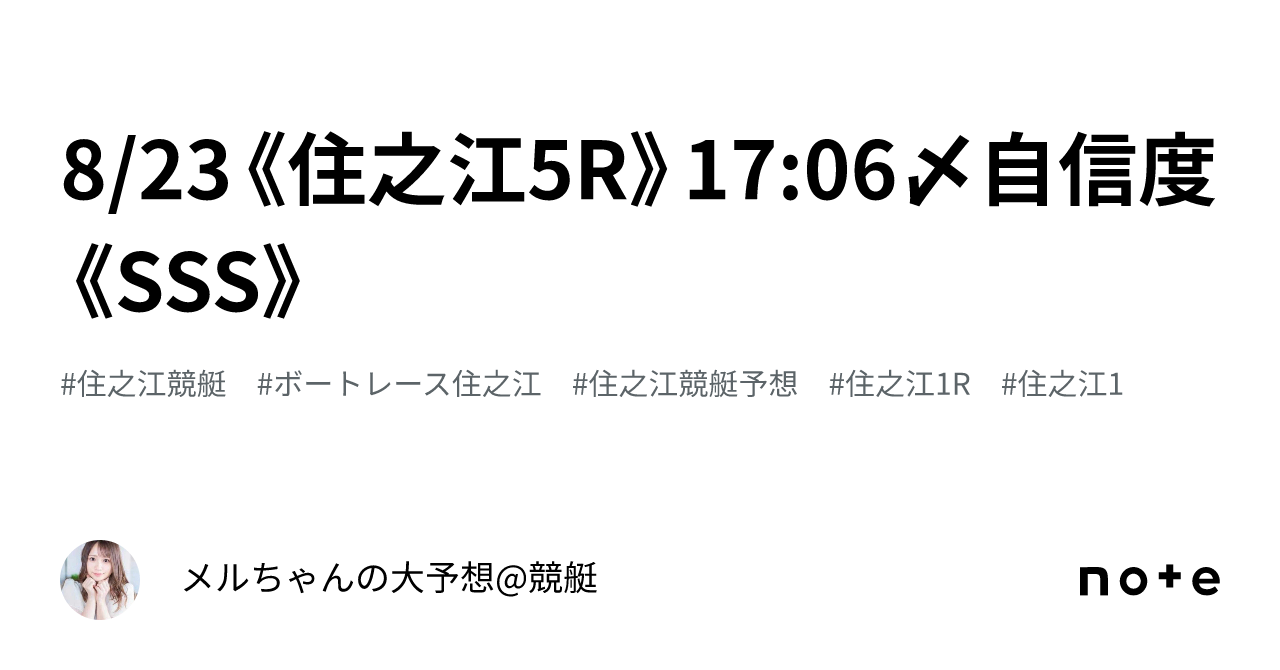 8/23《住之江5R》17:06〆自信度《SSS》

#住之江競艇　#ボートレース住之江　#住之江競艇予想　#住之江1R　#住之江1

メルちゃんの大予想@競艇

note